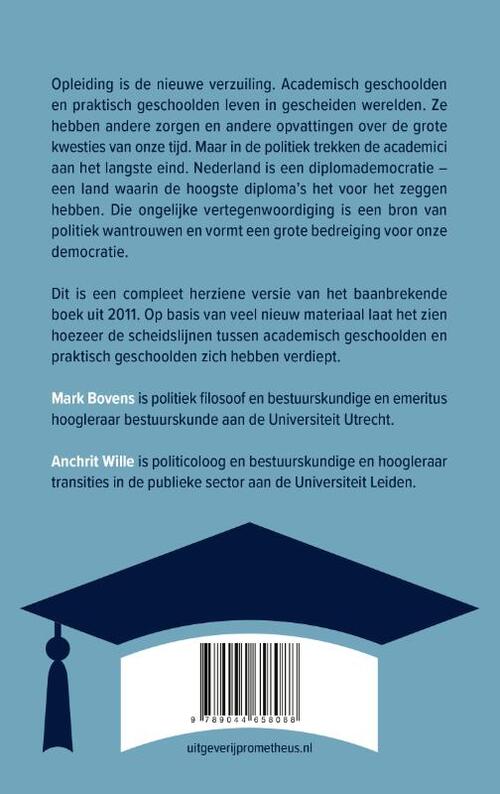 Opleiding is de nieuwe verzuiling. Academisch geschoolden en praktisch geschoolden leven in gescheiden werelden. Ze hebben andere zorgen en andere opvattingen over de grote kwesties van onze tijd. Maar in de politiek trekken de academici aan het langste eind. Nederland is een diplomademocratie – een land waarin de hoogste diploma's het voor het zeggen hebben. Die ongelijke vertegenwoordiging is een bron van politiek wantrouwen en vormt een grote bedreiging voor onze democratie.

Dit is een compleet herziene versie van het baanbrekende boek uit 2011. Op basis van veel nieuw materiaal laat het zien hoezeer de scheidslijnen tussen academisch geschoolden en praktisch geschoolden zich hebben verdiept.

Mark Bovens is politiek filosoof en bestuurskundige en emeritus hoogleraar bestuurskunde aan de Universiteit Utrecht.

Anchrit Wille is politicoloog en bestuurskundige en hoogleraar transities in de publieke sector aan de Universiteit Leiden.

9 789044 658088

uitgeverijprometheus.nl